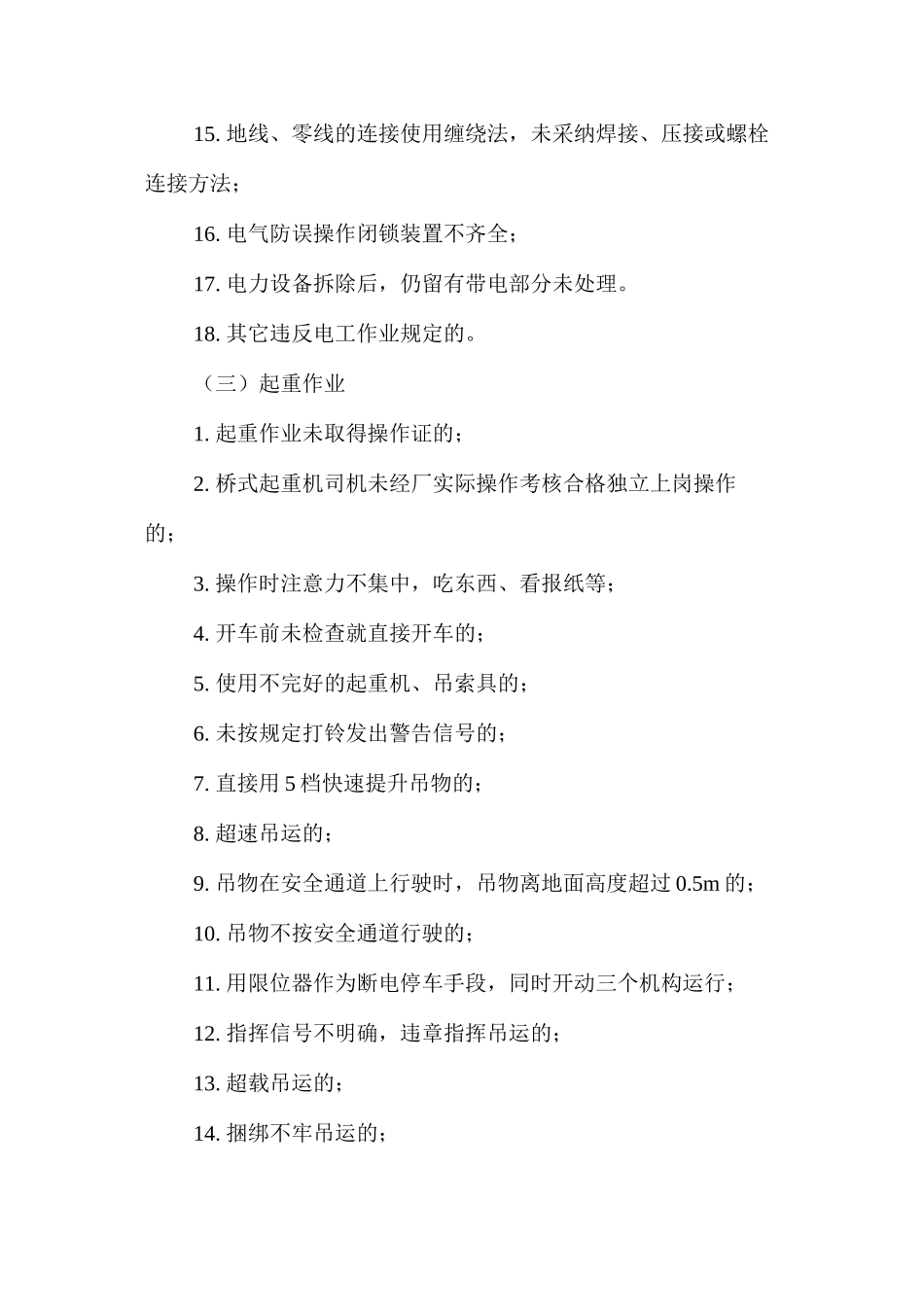 15.地线、零线的连接使用缠绕法，未采纳焊接、压接或螺栓连接方法；

16.电气防误操作闭锁装置不齐全；

17.电力设备拆除后，仍留有带电部分未处理。

18.其它违反电工作业规定的。

（三）起重作业

1.起重作业未取得操作证的；

2.桥式起重机司机未经厂实际操作考核合格独立上岗操作的；

3.操作时注意力不集中，吃东西、看报纸等；

4.开车前未检查就直接开车的；

5.使用不完好的起重机、吊索具的；

6.未按规定打铃发出警告信号的；

7.直接用5档快速提升吊物的；

8.超速吊运的；

9.吊物在安全通道上行驶时，吊物离地面高度超过0.5m的；

10.吊物不按安全通道行驶的；

11.用限位器作为断电停车手段，同时开动三个机构运行；

12.指挥信号不明确，违章指挥吊运的；

13.超载吊运的；

14.捆绑不牢吊运的；